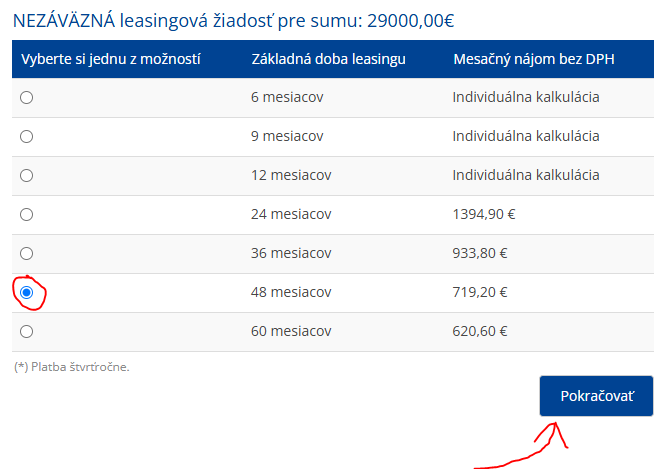 NEZÁVÄZNÁ leasingová žiadosť pre sumu: 29000,00€

| Vyberte si jednu z možností | Základná doba leasingu | Mesačný nájom bez DPH |
|---|---|---|
| | 6 mesiacov | Individuálna kalkulácia |
| | 9 mesiacov | Individuálna kalkulácia |
| | 12 mesiacov | Individuálna kalkulácia |
| | 24 mesiacov | 1394,90 € |
| | 36 mesiacov | 933,80 € |
| | 48 mesiacov | 719,20 € |
| | 60 mesiacov | 620,60 € |

(*) Platba štvrťročne.

Pokračovať